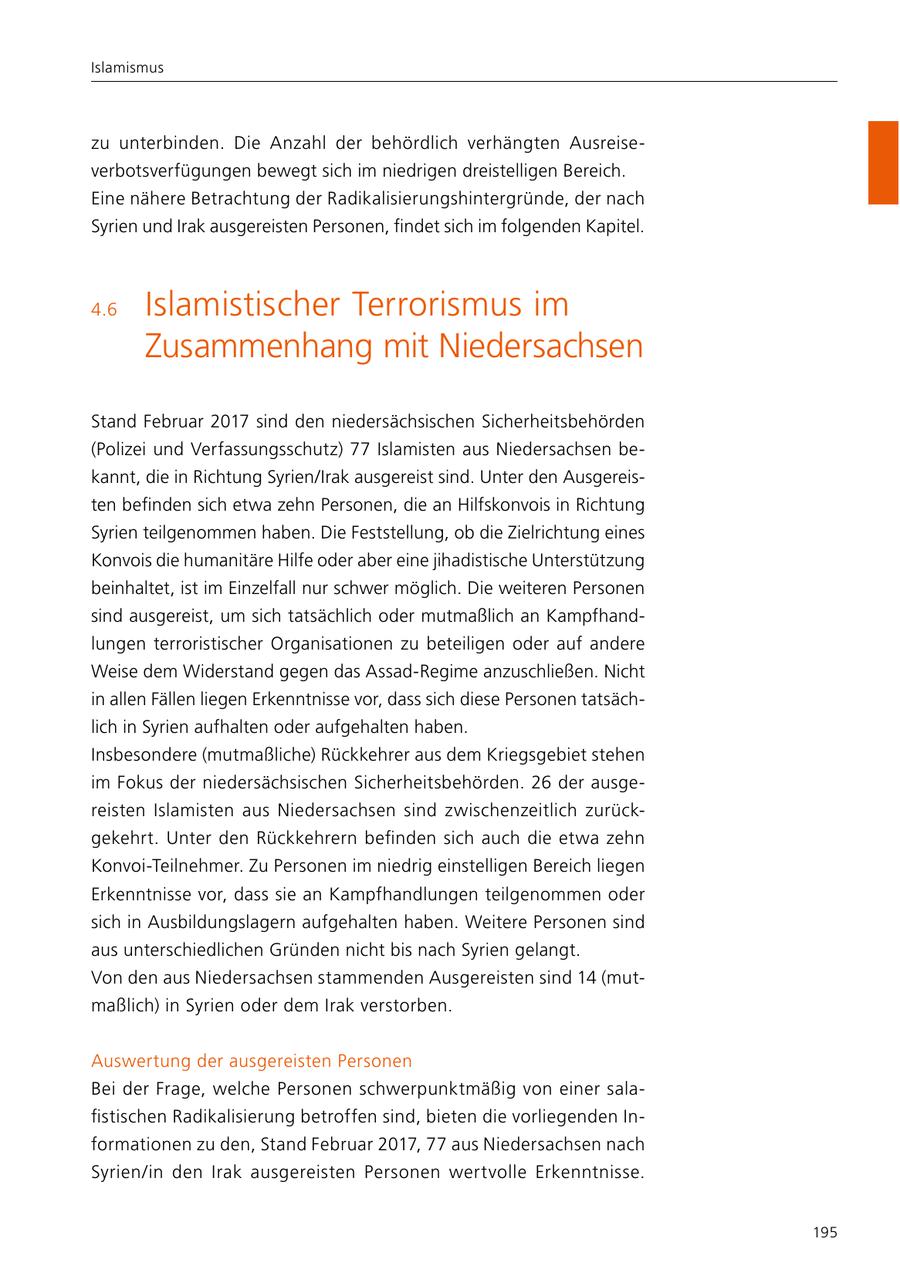 Islamismus

zu unterbinden. Die Anzahl der behördlich verhängten Ausreiseverbotsverfügungen bewegt sich im niedrigen dreistelligen Bereich.
Eine nähere Betrachtung der Radikalisierungshintergründe, der nach Syrien und Irak ausgereisten Personen, findet sich im folgenden Kapitel.

4.6 Islamistischer Terrorismus im Zusammenhang mit Niedersachsen

Stand Februar 2017 sind den niedersächsischen Sicherheitsbehörden (Polizei und Verfassungsschutz) 77 Islamisten aus Niedersachsen bekannt, die in Richtung Syrien/Irak ausgereist sind. Unter den Ausgereisten befinden sich etwa zehn Personen, die an Hilfskonvois in Richtung Syrien teilgenommen haben. Die Feststellung, ob die Zielrichtung eines Konvois die humanitäre Hilfe oder aber eine jihadistische Unterstützung beinhaltet, ist im Einzelfall nur schwer möglich. Die weiteren Personen sind ausgereist, um sich tatsächlich oder mutmaßlich an Kampfhandlungen terroristischer Organisationen zu beteiligen oder auf andere Weise dem Widerstand gegen das Assad-Regime anzuschließen. Nicht in allen Fällen liegen Erkenntnisse vor, dass sich diese Personen tatsächlich in Syrien aufhalten oder aufgehalten haben.
Insbesondere (mutmaßliche) Rückkehrer aus dem Kriegsgebiet stehen im Fokus der niedersächsischen Sicherheitsbehörden. 26 der ausgereisten Islamisten aus Niedersachsen sind zwischenzeitlich zurückgekehrt. Unter den Rückkehrern befinden sich auch die etwa zehn Konvoi-Teilnehmer. Zu Personen im niedrig einstelligen Bereich liegen Erkenntnisse vor, dass sie an Kampfhandlungen teilgenommen oder sich in Ausbildungslagern aufgehalten haben. Weitere Personen sind aus unterschiedlichen Gründen nicht bis nach Syrien gelangt.
Von den aus Niedersachsen stammenden Ausgereisten sind 14 (mutmaßlich) in Syrien oder dem Irak verstorben.

Auswertung der ausgereisten Personen
Bei der Frage, welche Personen schwerpunktmäßig von einer salafistischen Radikalisierung betroffen sind, bieten die vorliegenden Informationen zu den, Stand Februar 2017, 77 aus Niedersachsen nach Syrien/in den Irak ausgereisten Personen wertvolle Erkenntnisse.

195